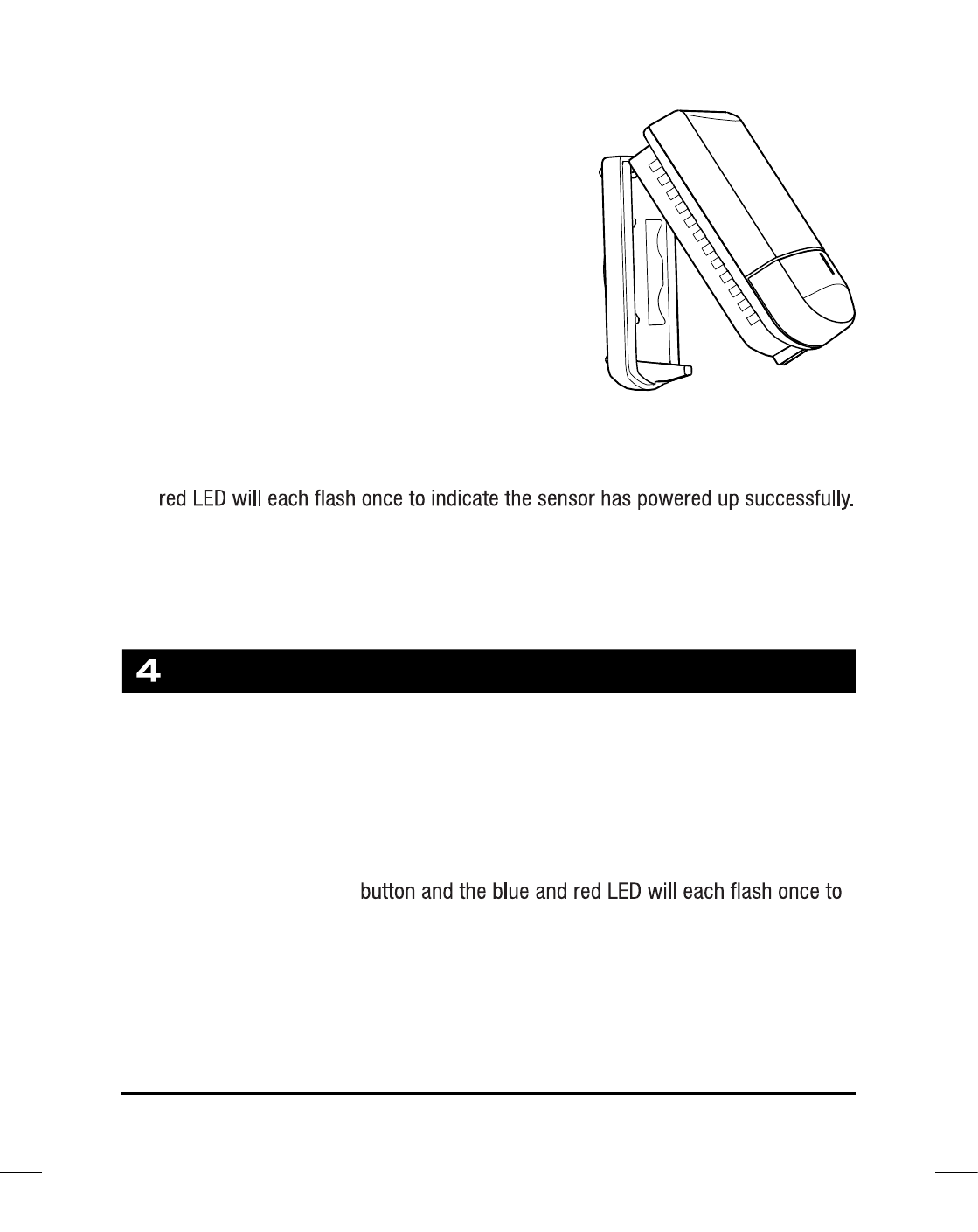 red LED will each flash once to indicate the sensor has powered up successfully.

4

button and the blue and red LED will each flash once to